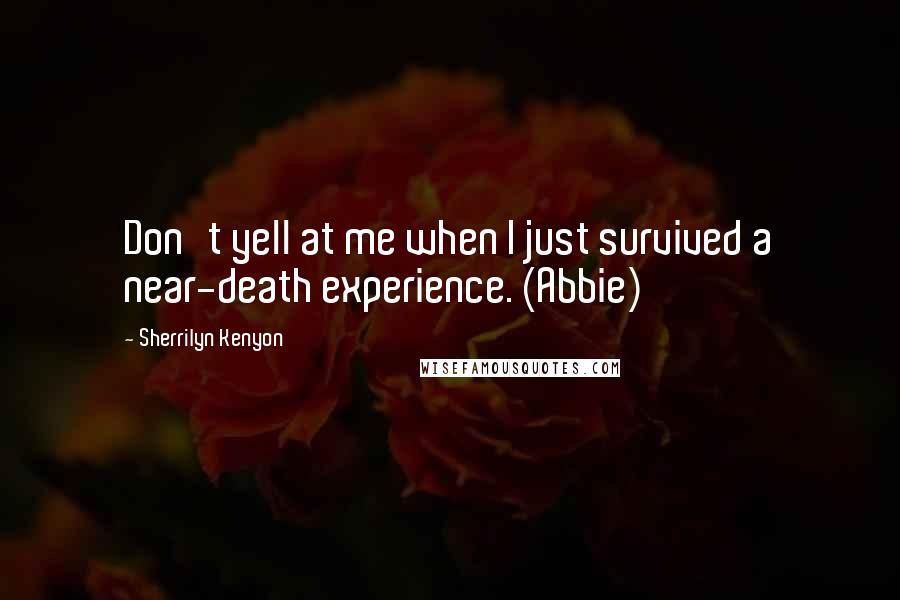 Don t yell at me when I just survived a near-death experience. (Abbie)

- Sherrilyn Kenyon

WISEFAMOUSQUOTES.COM